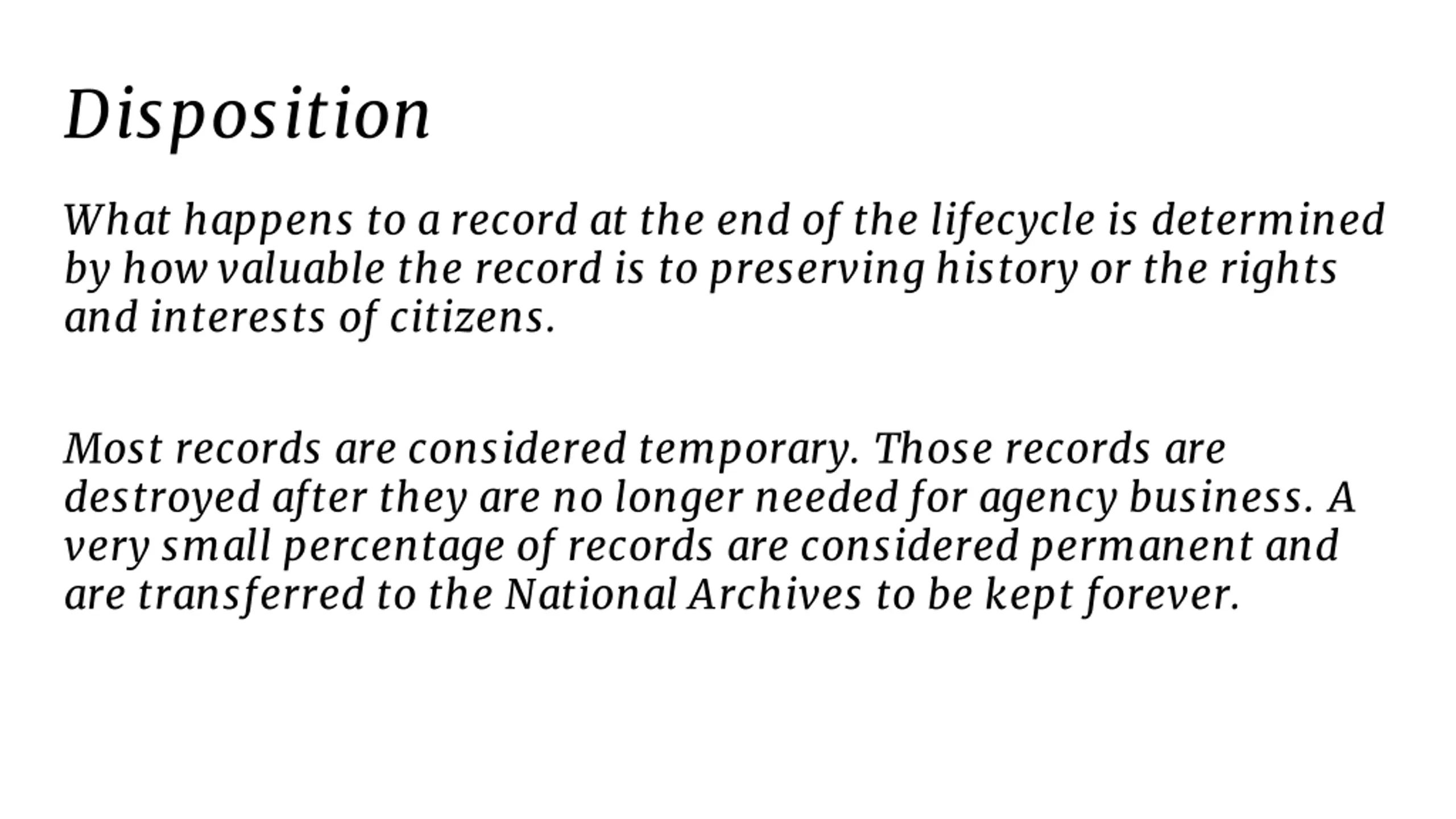 Disposition

What happens to a record at the end of the lifecycle is determined by how valuable the record is to preserving history or the rights and interests of citizens.

Most records are considered temporary. Those records are destroyed after they are no longer needed for agency business. A very small percentage of records are considered permanent and are transferred to the National Archives to be kept forever.